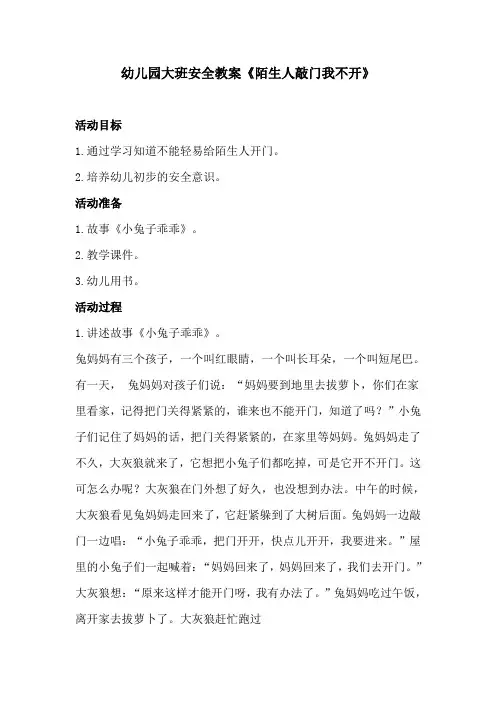 幼儿园大班安全教案《陌生人敲门我不开》

活动目标

1.通过学习知道不能轻易给陌生人开门。

2.培养幼儿初步的安全意识。

活动准备

1.故事《小兔子乖乖》。

2.教学课件。

3.幼儿用书。

活动过程

1.讲述故事《小兔子乖乖》。

兔妈妈有三个孩子，一个叫红眼睛，一个叫长耳朵，一个叫短尾巴。有一天， 兔妈妈对孩子们说：“妈妈要到地里去拔萝卜，你们在家里看家，记得把门关得紧紧的，谁来也不能开门，知道了吗？”小兔子们记住了妈妈的话，把门关得紧紧的，在家里等妈妈。兔妈妈走了不久，大灰狼就来了，它想把小兔子们都吃掉，可是它开不开门。这可怎么办呢？大灰狼在门外想了好久，也没想到办法。中午的时候，大灰狼看见兔妈妈走回来了，它赶紧躲到了大树后面。兔妈妈一边敲门一边唱：“小兔子乖乖，把门开开，快点儿开开，我要进来。”屋里的小兔子们一起喊着：“妈妈回来了，妈妈回来了，我们去开门。”大灰狼想：“原来这样才能开门呀，我有办法了。”兔妈妈吃过午饭，离开家去拔萝卜了。大灰狼赶忙跑过